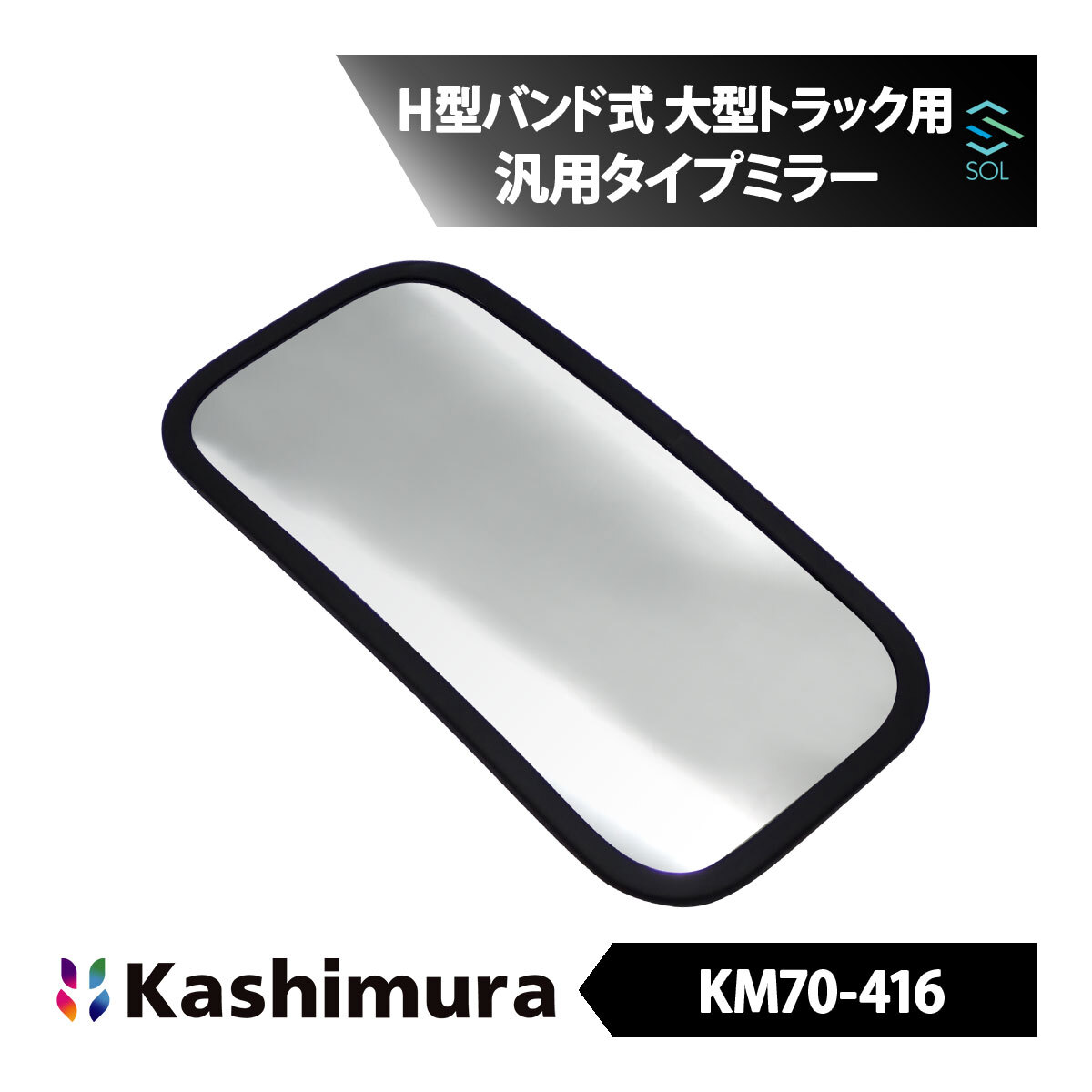 H型バンド式 大型トラック用
汎用タイプミラー

SOL

Kashimura

KM70-416